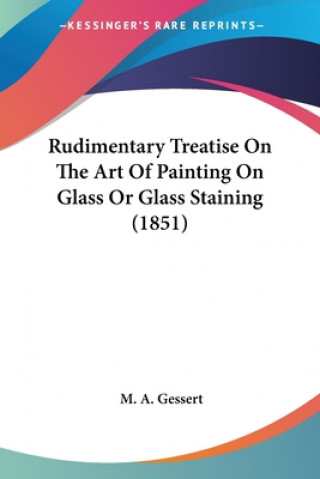 —KESSINGER'S RARE REPRINTS—

Rudimentary Treatise On The Art Of Painting On Glass Or Glass Staining (1851)

M. A. Gessert